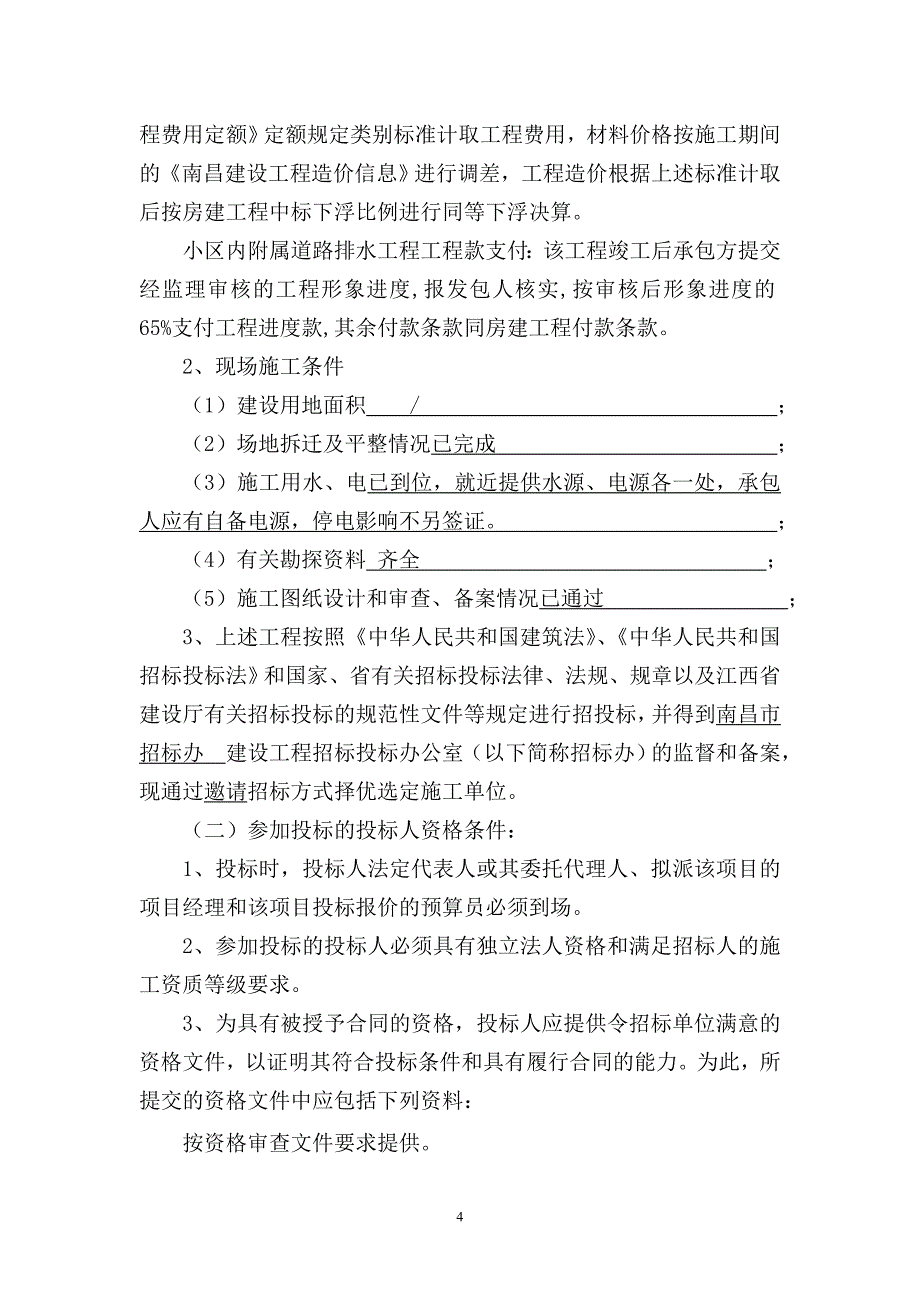 程费用定额》定额规定类别标准计取工程费用，材料价格按施工期间的《南昌建设工程造价信息》进行调差，工程造价根据上述标准计取后按房建工程中标下浮比例进行同等下浮决算。

小区内附属道路排水工程工程款支付：该工程竣工后承包方提交经监理审核的工程形象进度，报发包人核实，按审核后形象进度的65%支付工程进度款，其余付款条款同房建工程付款条款。

2、现场施工条件

（1）建设用地面积 / ；

（2）场地拆迁及平整情况已完成 ；

（3）施工用水、电已到位，就近提供水源、电源各一处，承包人应有自备电源，停电影响不另签证。 ；

（4）有关勘探资料 齐全 ；

（5）施工图纸设计和审查、备案情况已通过 ；

3、上述工程按照《中华人民共和国建筑法》、《中华人民共和国招标投标法》和国家、省有关招标投标法律、法规、规章以及江西省建设厅有关招标投标的规范性文件等规定进行招投标，并得到南昌市招标办 建设工程招标投标办公室（以下简称招标办）的监督和备案，现通过邀请招标方式择优选定施工单位。

（二）参加投标的投标人资格条件：

1、投标时，投标人法定代表人或其委托代理人、拟派该项目的项目经理和该项目投标报价的预算员必须到场。

2、参加投标的投标人必须具有独立法人资格和满足招标人的施工资质等级要求。

3、为具有被授予合同的资格，投标人应提供令招标单位满意的资格文件，以证明其符合投标条件和具有履行合同的能力。为此，所提交的资格文件中应包括下列资料：

按资格审查文件要求提供。

4